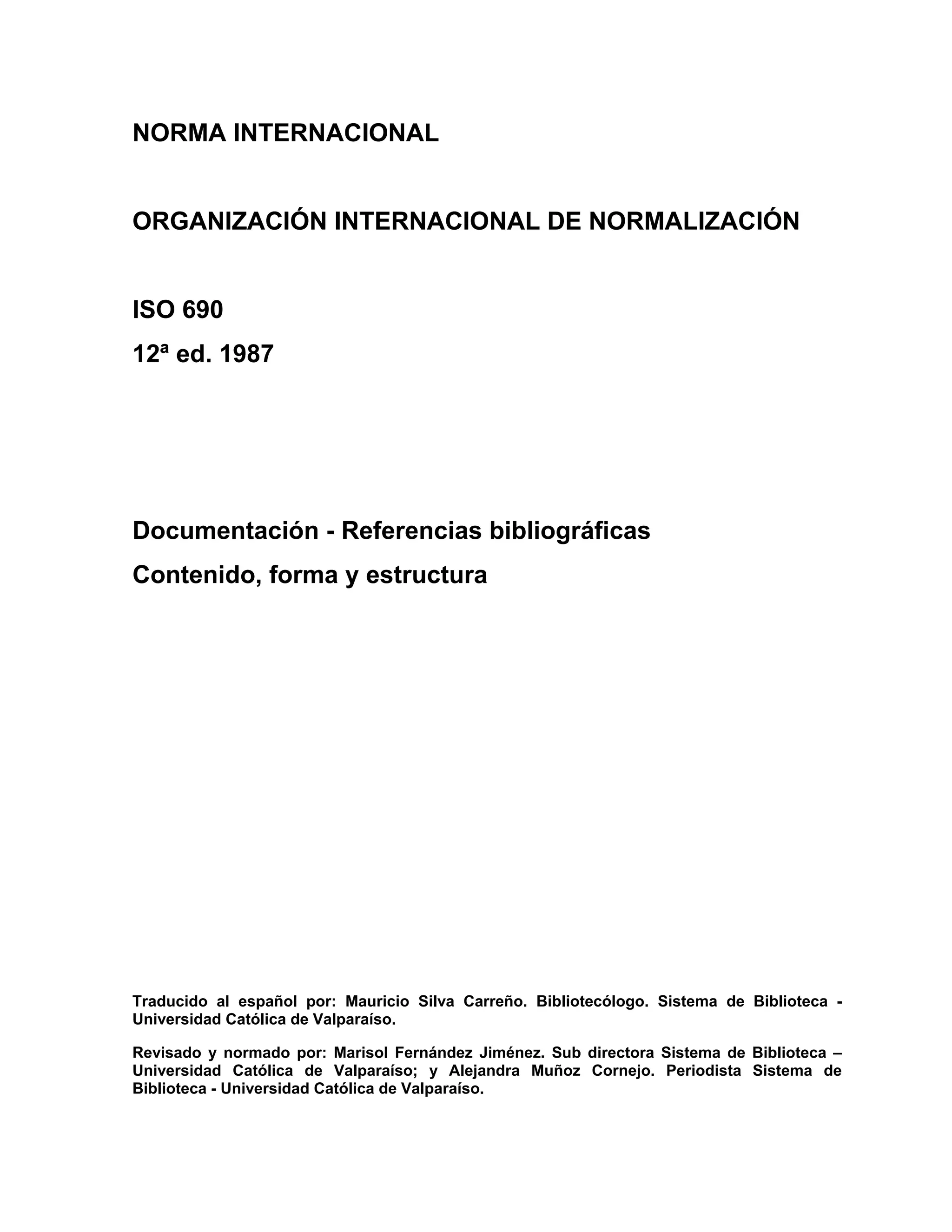 NORMA INTERNACIONAL

ORGANIZACIÓN INTERNACIONAL DE NORMALIZACIÓN

ISO 690

12ª ed. 1987

Documentación - Referencias bibliográficas

Contenido, forma y estructura

Traducido al español por: Mauricio Silva Carreño. Bibliotecólogo. Sistema de Biblioteca - Universidad Católica de Valparaíso.

Revisado y normado por: Marisol Fernández Jiménez. Sub directora Sistema de Biblioteca – Universidad Católica de Valparaíso; y Alejandra Muñoz Cornejo. Periodista Sistema de Biblioteca - Universidad Católica de Valparaíso.